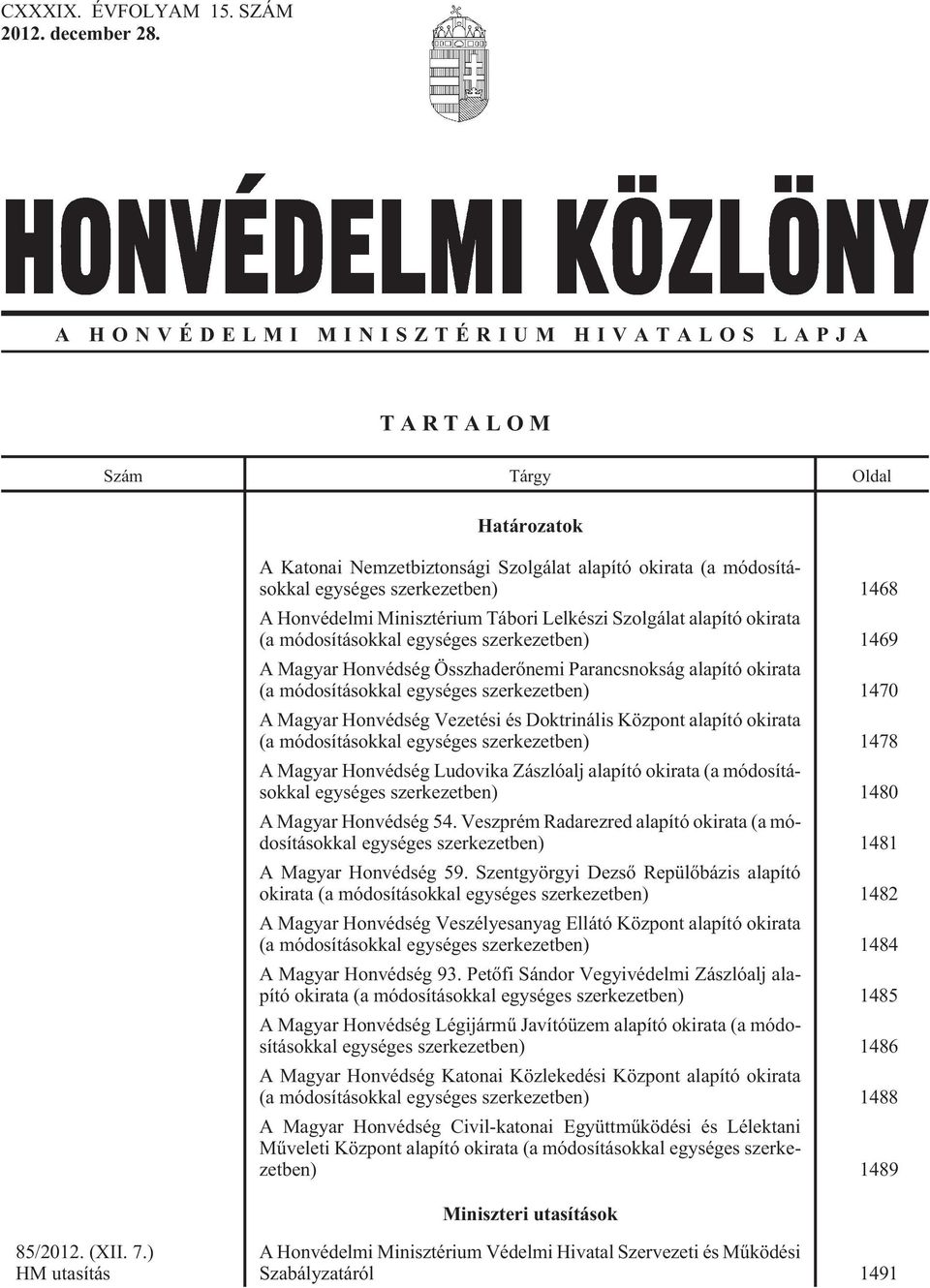 CXXXIX. ÉVFOLYAM 15. SZÁM
2012. december 28.

HONVÉDELMI KÖZLÖNY

A HONVÉDELMI MINISZTÉRIUM HIVATALOS LAPJA

TARTALOM

| Szám | Tárgy | Oldal |
|---|---|---|
| | **Határozatok** | |
| | A Katonai Nemzetbiztonsági Szolgálat alapító okirata (a módosításokkal egységes szerkezetben) | 1468 |
| | A Honvédelmi Minisztérium Tábori Lelkészi Szolgálat alapító okirata (a módosításokkal egységes szerkezetben) | 1469 |
| | A Magyar Honvédség Összhaderőnemi Parancsnokság alapító okirata (a módosításokkal egységes szerkezetben) | 1470 |
| | A Magyar Honvédség Vezetési és Doktrinális Központ alapító okirata (a módosításokkal egységes szerkezetben) | 1478 |
| | A Magyar Honvédség Ludovika Zászlóalj alapító okirata (a módosításokkal egységes szerkezetben) | 1480 |
| | A Magyar Honvédség 54. Veszprém Radarezred alapító okirata (a módosításokkal egységes szerkezetben) | 1481 |
| | A Magyar Honvédség 59. Szentgyörgyi Dezső Repülőbázis alapító okirata (a módosításokkal egységes szerkezetben) | 1482 |
| | A Magyar Honvédség Veszélyesanyag Ellátó Központ alapító okirata (a módosításokkal egységes szerkezetben) | 1484 |
| | A Magyar Honvédség 93. Petőfi Sándor Vegyivédelmi Zászlóalj alapító okirata (a módosításokkal egységes szerkezetben) | 1485 |
| | A Magyar Honvédség Légijármű Javítóüzem alapító okirata (a módosításokkal egységes szerkezetben) | 1486 |
| | A Magyar Honvédség Katonai Közlekedési Központ alapító okirata (a módosításokkal egységes szerkezetben) | 1488 |
| | A Magyar Honvédség Civil-katonai Együttműködési és Lélektani Műveleti Központ alapító okirata (a módosításokkal egységes szerkezetben) | 1489 |
| | **Miniszteri utasítások** | |
| 85/2012. (XII. 7.) HM utasítás | A Honvédelmi Minisztérium Védelmi Hivatal Szervezeti és Működési Szabályzatáról | 1491 |